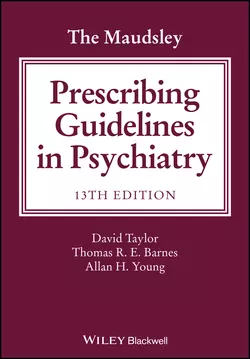 The Maudsley

Prescribing Guidelines in Psychiatry

13TH EDITION

David Taylor
Thomas R. E. Barnes
Allan H. Young

WILEY Blackwell